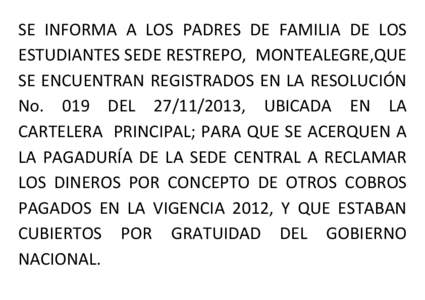 SE INFORMA A LOS PADRES DE FAMILIA DE LOS ESTUDIANTES SEDE RESTREPO, MONTEALEGRE,QUE SE ENCUENTRAN REGISTRADOS EN LA RESOLUCIÓN No. 019 DEL 27/11/2013, UBICADA EN LA CARTELERA PRINCIPAL; PARA QUE SE ACERQUEN A LA PAGADURÍA DE LA SEDE CENTRAL A RECLAMAR LOS DINEROS POR CONCEPTO DE OTROS COBROS PAGADOS EN LA VIGENCIA 2012, Y QUE ESTABAN CUBIERTOS POR GRATUIDAD DEL GOBIERNO NACIONAL.